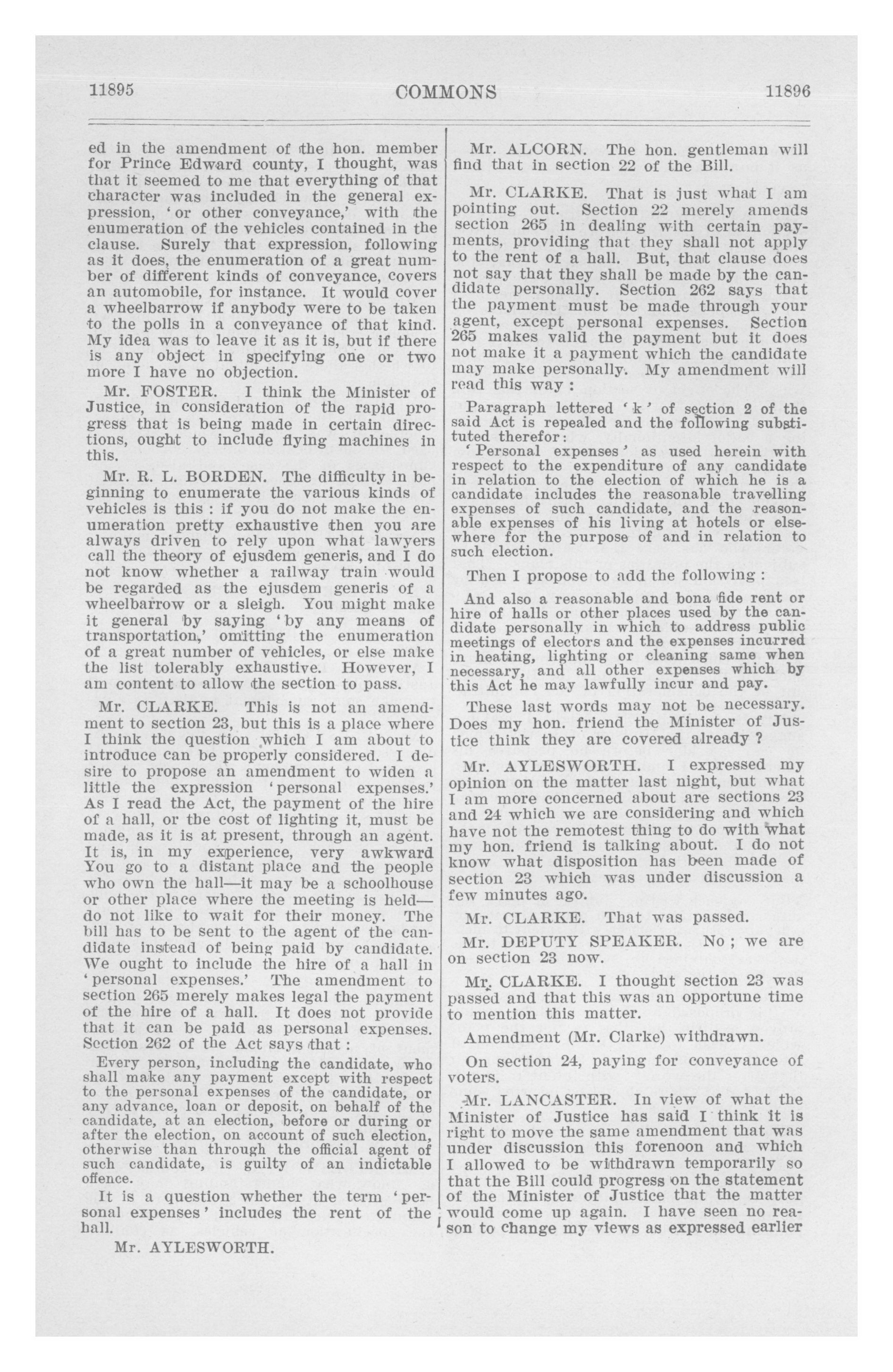 11895 COMMONS 11896

ed in the amendment of the hon. member for Prince Edward county, I thought, was that it seemed to me that everything of that character was included in the general expression, 'or other conveyance,' with the enumeration of the vehicles contained in the clause. Surely that expression, following as it does, the enumeration of a great number of different kinds of conveyance, covers an automobile, for instance. It would cover a wheelbarrow if anybody were to be taken to the polls in a conveyance of that kind. My idea was to leave it as it is, but if there is any object in specifying one or two more I have no objection.

Mr. FOSTER. I think the Minister of Justice, in consideration of the rapid progress that is being made in certain directions, ought to include flying machines in this.

Mr. R. L. BORDEN. The difficulty in beginning to enumerate the various kinds of vehicles is this : if you do not make the enumeration pretty exhaustive then you are always driven to rely upon what lawyers call the theory of ejusdem generis, and I do not know whether a railway train would be regarded as the ejusdem generis of a wheelbarrow or a sleigh. You might make it general by saying 'by any means of transportation,' omitting the enumeration of a great number of vehicles, or else make the list tolerably exhaustive. However, I am content to allow the section to pass.

Mr. CLARKE. This is not an amendment to section 23, but this is a place where I think the question which I am about to introduce can be properly considered. I desire to propose an amendment to widen a little the expression 'personal expenses.' As I read the Act, the payment of the hire of a hall, or the cost of lighting it, must be made, as it is at present, through an agent. It is, in my experience, very awkward You go to a distant place and the people who own the hall—it may be a schoolhouse or other place where the meeting is held—do not like to wait for their money. The bill has to be sent to the agent of the candidate instead of being paid by candidate. We ought to include the hire of a hall in 'personal expenses.' The amendment to section 265 merely makes legal the payment of the hire of a hall. It does not provide that it can be paid as personal expenses. Section 262 of the Act says that :

Every person, including the candidate, who shall make any payment except with respect to the personal expenses of the candidate, or any advance, loan or deposit, on behalf of the candidate, at an election, before or during or after the election, on account of such election, otherwise than through the official agent of such candidate, is guilty of an indictable offence.

It is a question whether the term 'personal expenses' includes the rent of the hall.

Mr. AYLESWORTH.

Mr. ALCORN. The hon. gentleman will find that in section 22 of the Bill.

Mr. CLARKE. That is just what I am pointing out. Section 22 merely amends section 265 in dealing with certain payments, providing that they shall not apply to the rent of a hall. But, that clause does not say that they shall be made by the candidate personally. Section 262 says that the payment must be made through your agent, except personal expenses. Section 265 makes valid the payment but it does not make it a payment which the candidate may make personally. My amendment will read this way :

Paragraph lettered 'k' of section 2 of the said Act is repealed and the following substituted therefor:
'Personal expenses' as used herein with respect to the expenditure of any candidate in relation to the election of which he is a candidate includes the reasonable travelling expenses of such candidate, and the reasonable expenses of his living at hotels or elsewhere for the purpose of and in relation to such election.

Then I propose to add the following :

And also a reasonable and bona fide rent or hire of halls or other places used by the candidate personally in which to address public meetings of electors and the expenses incurred in heating, lighting or cleaning same when necessary, and all other expenses which by this Act he may lawfully incur and pay.

These last words may not be necessary. Does my hon. friend the Minister of Justice think they are covered already ?

Mr. AYLESWORTH. I expressed my opinion on the matter last night, but what I am more concerned about are sections 23 and 24 which we are considering and which have not the remotest thing to do with what my hon. friend is talking about. I do not know what disposition has been made of section 23 which was under discussion a few minutes ago.

Mr. CLARKE. That was passed.

Mr. DEPUTY SPEAKER. No ; we are on section 23 now.

Mr. CLARKE. I thought section 23 was passed and that this was an opportune time to mention this matter.

Amendment (Mr. Clarke) withdrawn.

On section 24, paying for conveyance of voters.

Mr. LANCASTER. In view of what the Minister of Justice has said I think it is right to move the same amendment that was under discussion this forenoon and which I allowed to be withdrawn temporarily so that the Bill could progress on the statement of the Minister of Justice that the matter would come up again. I have seen no reason to change my views as expressed earlier